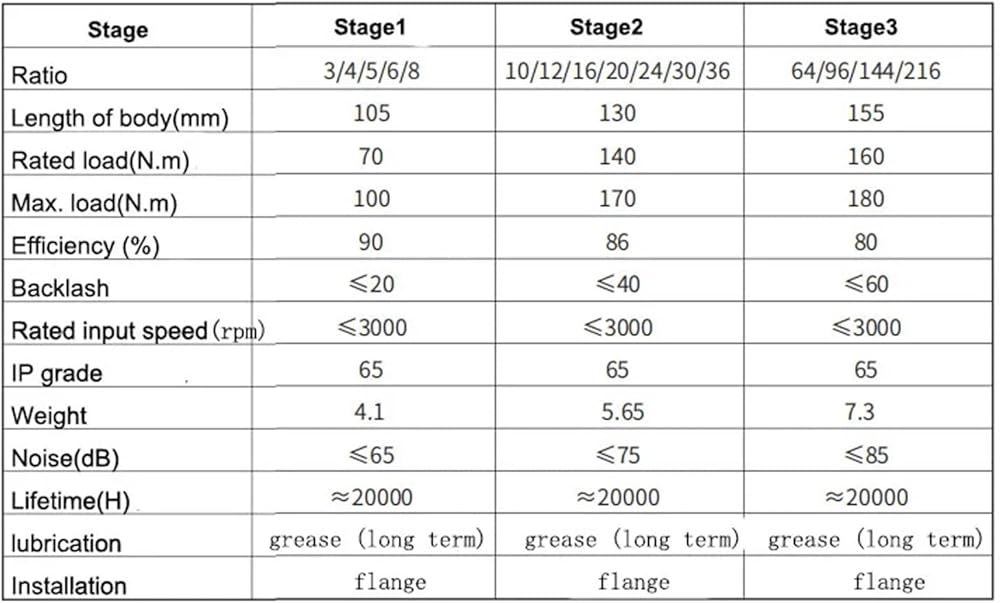 | Stage | Stage1 | Stage2 | Stage3 |
|---|---|---|---|
| Ratio | 3/4/5/6/8 | 10/12/16/20/24/30/36 | 64/96/144/216 |
| Length of body(mm) | 105 | 130 | 155 |
| Rated load(N.m) | 70 | 140 | 160 |
| Max. load(N.m) | 100 | 170 | 180 |
| Efficiency (%) | 90 | 86 | 80 |
| Backlash | ≤20 | ≤40 | ≤60 |
| Rated input speed (rpm) | ≤3000 | ≤3000 | ≤3000 |
| IP grade | 65 | 65 | 65 |
| Weight | 4.1 | 5.65 | 7.3 |
| Noise(dB) | ≤65 | ≤75 | ≤85 |
| Lifetime(H) | ≈20000 | ≈20000 | ≈20000 |
| lubrication | grease (long term) | grease (long term) | grease (long term) |
| Installation | flange | flange | flange |